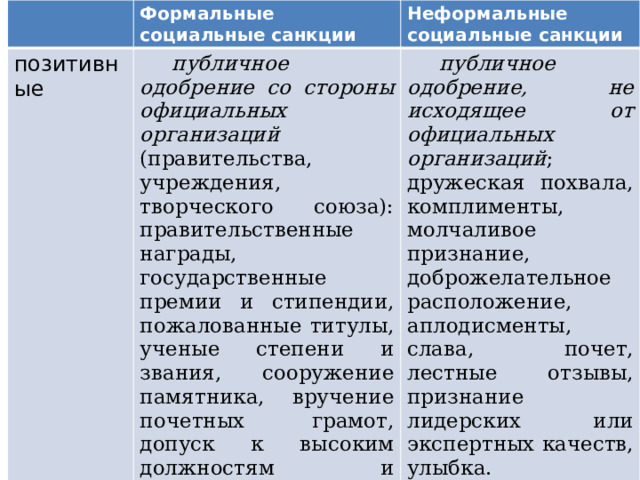 |  | Формальные социальные санкции | Неформальные социальные санкции |
|---|---|---|
| позитивные | публичное одобрение со стороны официальных организаций (правительства, учреждения, творческого союза): правительственные награды, государственные премии и стипендии, пожалованные титулы, ученые степени и звания, сооружение памятника, вручение почетных грамот, допуск к высоким должностям и | публичное одобрение, не исходящее от официальных организаций; дружеская похвала, комплименты, молчаливое признание, доброжелательное расположение, аплодисменты, слава, почет, лестные отзывы, признание лидерских или экспертных качеств, улыбка. |